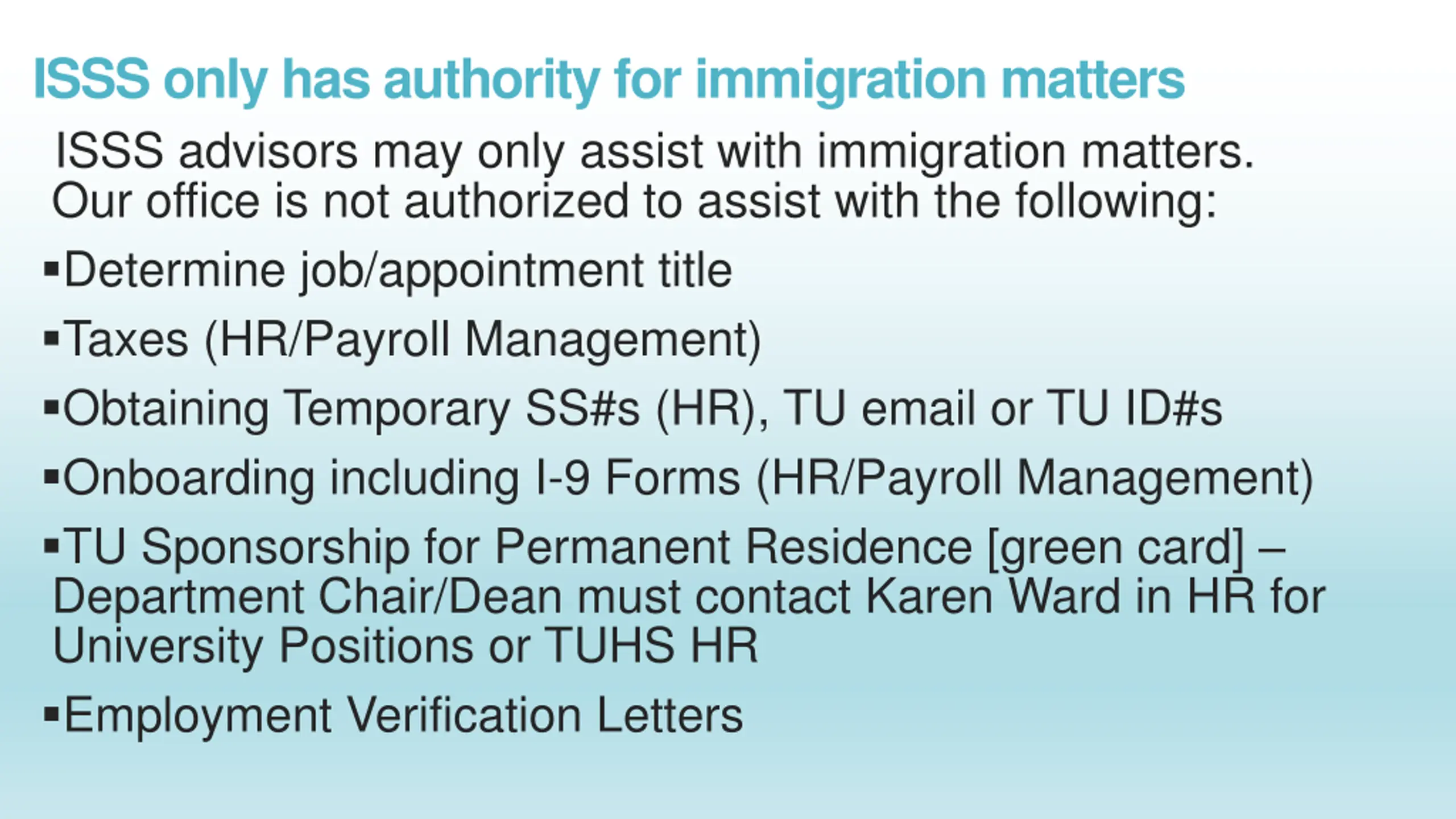 ISSS only has authority for immigration matters

ISSS advisors may only assist with immigration matters. Our office is not authorized to assist with the following:

▪Determine job/appointment title

▪Taxes (HR/Payroll Management)

▪Obtaining Temporary SS#s (HR), TU email or TU ID#s

▪Onboarding including I-9 Forms (HR/Payroll Management)

▪TU Sponsorship for Permanent Residence [green card] – Department Chair/Dean must contact Karen Ward in HR for University Positions or TUHS HR

▪Employment Verification Letters